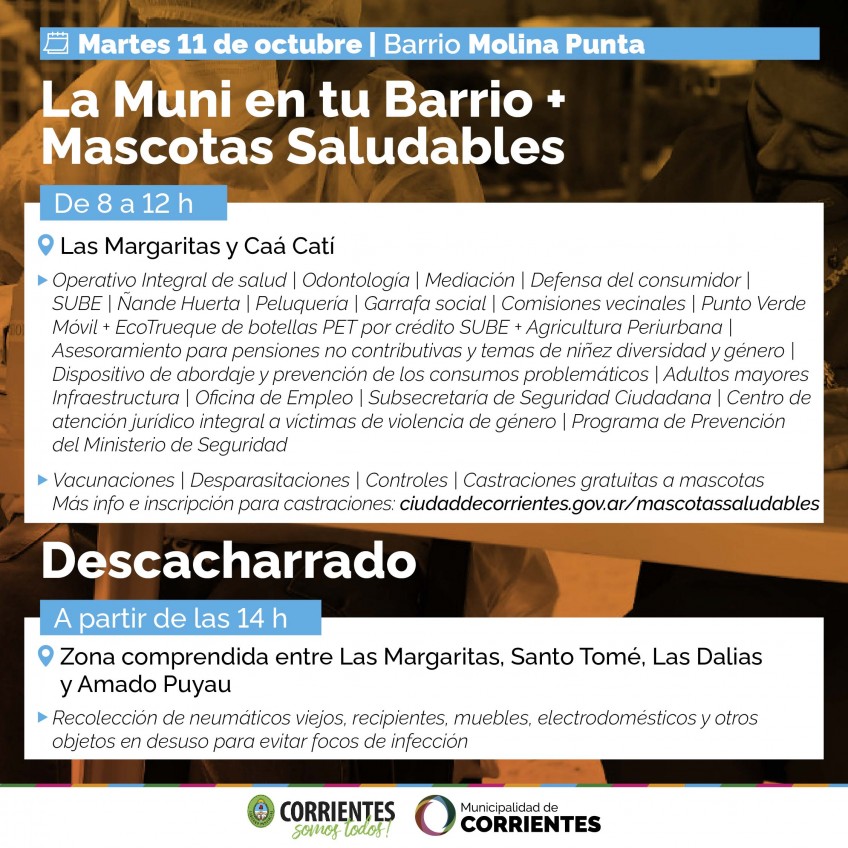 Martes 11 de octubre | Barrio Molina Punta

La Muni en tu Barrio + Mascotas Saludables

De 8 a 12 h

Las Margaritas y Caá Catí

Operativo Integral de salud | Odontología | Mediación | Defensa del consumidor | SUBE | Ñande Huerta | Peluquería | Garrafa social | Comisiones vecinales | Punto Verde Móvil + EcoTrueque de botellas PET por crédito SUBE + Agricultura Periurbana | Asesoramiento para pensiones no contributivas y temas de niñez diversidad y género | Dispositivo de abordaje y prevención de los consumos problemáticos | Adultos mayores Infraestructura | Oficina de Empleo | Subsecretaría de Seguridad Ciudadana | Centro de atención jurídico integral a víctimas de violencia de género | Programa de Prevención del Ministerio de Seguridad

Vacunaciones | Desparasitaciones | Controles | Castraciones gratuitas a mascotas
Más info e inscripción para castraciones: ciudaddecorrientes.gov.ar/mascotassaludables

Descacharrado

A partir de las 14 h

Zona comprendida entre Las Margaritas, Santo Tomé, Las Dalias y Amado Puyau

Recolección de neumáticos viejos, recipientes, muebles, electrodomésticos y otros objetos en desuso para evitar focos de infección

CORRIENTES somos todos!

Municipalidad de CORRIENTES